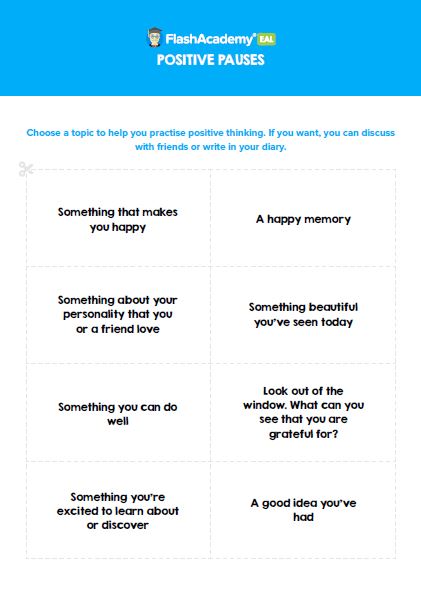 FlashAcademy® EAL
POSITIVE PAUSES

Choose a topic to help you practise positive thinking. If you want, you can discuss with friends or write in your diary.

| | |
|---|---|
| Something that makes you happy | A happy memory |
| Something about your personality that you or a friend love | Something beautiful you've seen today |
| Something you can do well | Look out of the window. What can you see that you are grateful for? |
| Something you're excited to learn about or discover | A good idea you've had |